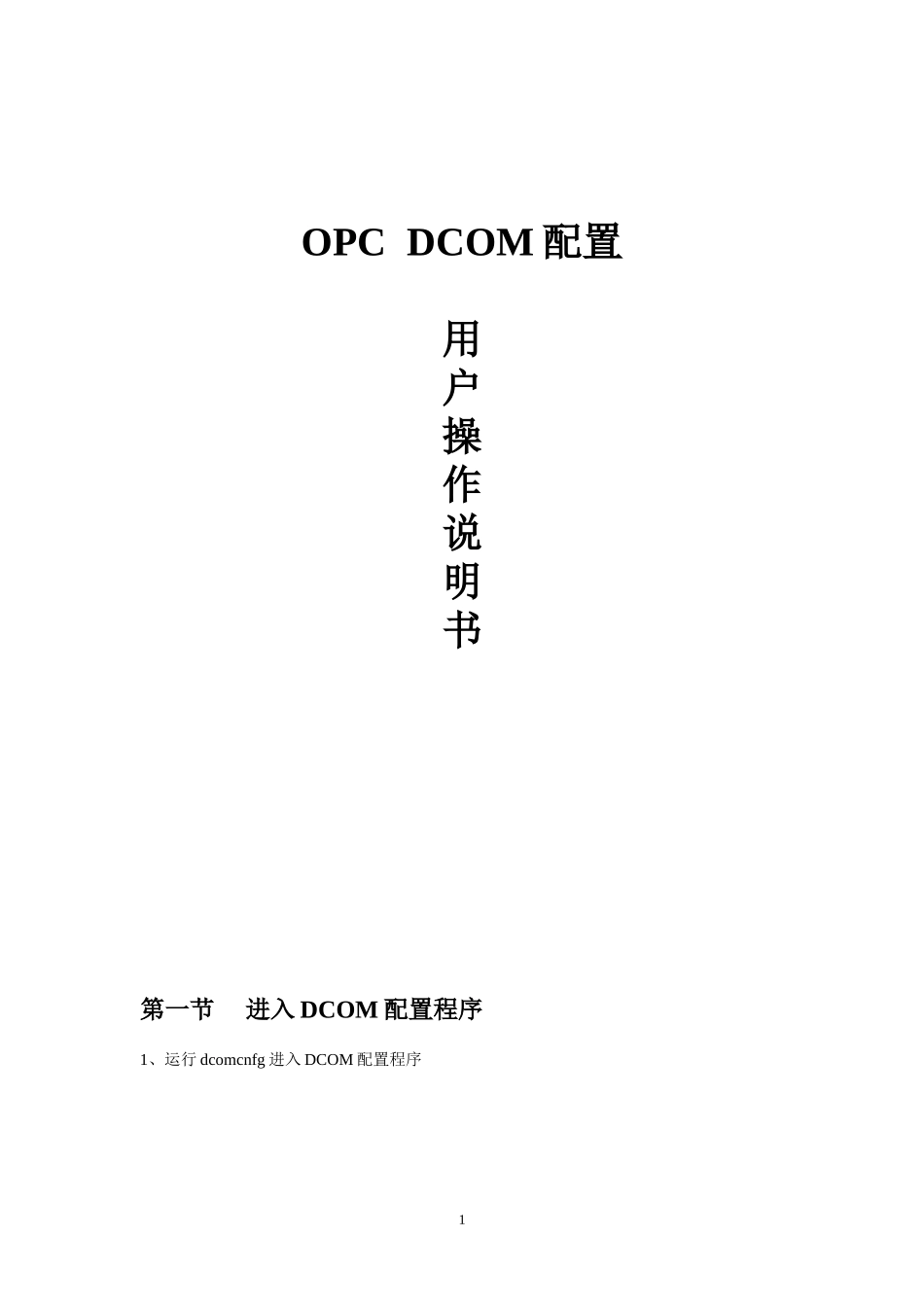 OPC DCOM配置

用
户
操
作
说
明
书

第一节 进入DCOM配置程序

1、运行dcomcnfg进入DCOM配置程序

1